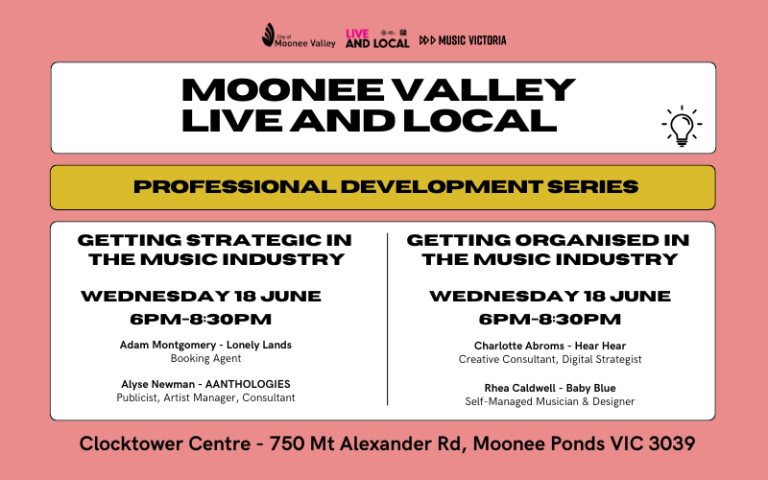 City of Moonee Valley LIVE AND LOCAL MUSIC VICTORIA

MOONEE VALLEY LIVE AND LOCAL

PROFESSIONAL DEVELOPMENT SERIES

GETTING STRATEGIC IN THE MUSIC INDUSTRY

WEDNESDAY 18 JUNE
6PM-8:30PM

Adam Montgomery - Lonely Lands
Booking Agent

Alyse Newman - AANTHOLOGIES
Publicist, Artist Manager, Consultant

GETTING ORGANISED IN THE MUSIC INDUSTRY

WEDNESDAY 18 JUNE
6PM-8:30PM

Charlotte Abroms - Hear Hear
Creative Consultant, Digital Strategist

Rhea Caldwell - Baby Blue
Self-Managed Musician & Designer

Clocktower Centre - 750 Mt Alexander Rd, Moonee Ponds VIC 3039